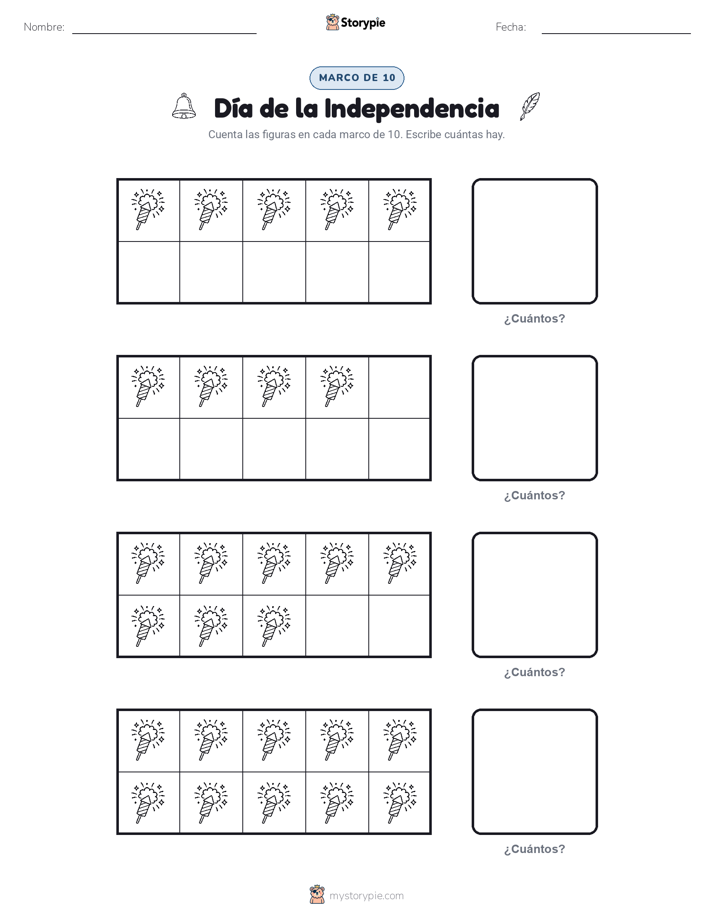 Nombre: Storypie Fecha:

MARCO DE 10

Día de la Independencia

Cuenta las figuras en cada marco de 10. Escribe cuántas hay.

¿Cuántos?

¿Cuántos?

¿Cuántos?

¿Cuántos?

mystorypie.com